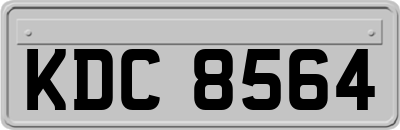 KDC 8564